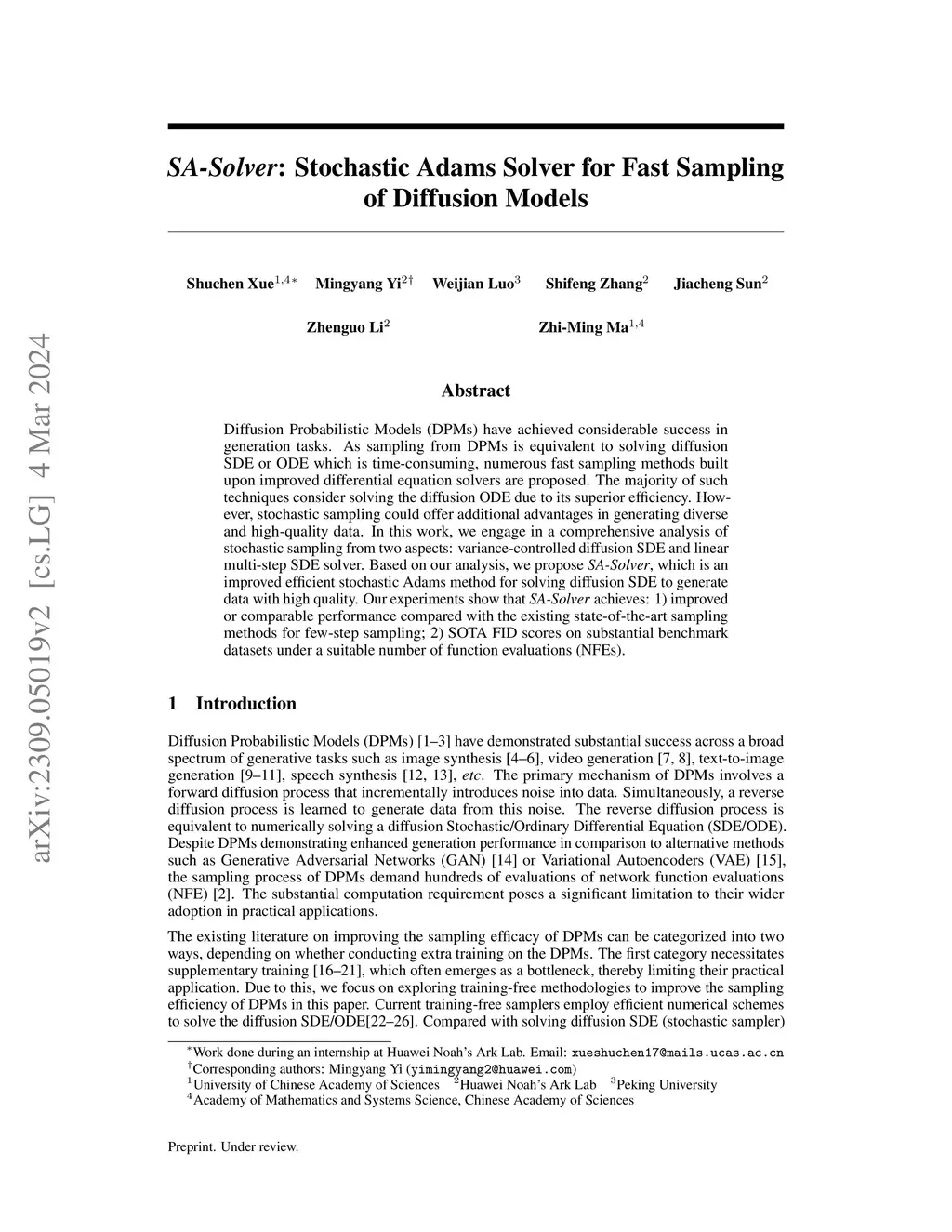 arXiv:2309.05019v2 [cs.LG] 4 Mar 2024

SA-Solver: Stochastic Adams Solver for Fast Sampling of Diffusion Models

Shuchen Xue$^{1,4*}$ Mingyang Yi$^{2\dagger}$ Weijian Luo$^{3}$ Shifeng Zhang$^{2}$ Jiacheng Sun$^{2}$

Zhenguo Li$^{2}$ Zhi-Ming Ma$^{1,4}$

Abstract

Diffusion Probabilistic Models (DPMs) have achieved considerable success in generation tasks. As sampling from DPMs is equivalent to solving diffusion SDE or ODE which is time-consuming, numerous fast sampling methods built upon improved differential equation solvers are proposed. The majority of such techniques consider solving the diffusion ODE due to its superior efficiency. However, stochastic sampling could offer additional advantages in generating diverse and high-quality data. In this work, we engage in a comprehensive analysis of stochastic sampling from two aspects: variance-controlled diffusion SDE and linear multi-step SDE solver. Based on our analysis, we propose SA-Solver, which is an improved efficient stochastic Adams method for solving diffusion SDE to generate data with high quality. Our experiments show that SA-Solver achieves: 1) improved or comparable performance compared with the existing state-of-the-art sampling methods for few-step sampling; 2) SOTA FID scores on substantial benchmark datasets under a suitable number of function evaluations (NFEs).

1 Introduction

Diffusion Probabilistic Models (DPMs) [1–3] have demonstrated substantial success across a broad spectrum of generative tasks such as image synthesis [4–6], video generation [7, 8], text-to-image generation [9–11], speech synthesis [12, 13], etc. The primary mechanism of DPMs involves a forward diffusion process that incrementally introduces noise into data. Simultaneously, a reverse diffusion process is learned to generate data from this noise. The reverse diffusion process is equivalent to numerically solving a diffusion Stochastic/Ordinary Differential Equation (SDE/ODE). Despite DPMs demonstrating enhanced generation performance in comparison to alternative methods such as Generative Adversarial Networks (GAN) [14] or Variational Autoencoders (VAE) [15], the sampling process of DPMs demand hundreds of evaluations of network function evaluations (NFE) [2]. The substantial computation requirement poses a significant limitation to their wider adoption in practical applications.

The existing literature on improving the sampling efficacy of DPMs can be categorized into two ways, depending on whether conducting extra training on the DPMs. The first category necessitates supplementary training [16–21], which often emerges as a bottleneck, thereby limiting their practical application. Due to this, we focus on exploring training-free methodologies to improve the sampling efficiency of DPMs in this paper. Current training-free samplers employ efficient numerical schemes to solve the diffusion SDE/ODE[22–26]. Compared with solving diffusion SDE (stochastic sampler)

$^{*}$Work done during an internship at Huawei Noah's Ark Lab. Email: xueshuchen17@mails.ucas.ac.cn
$^{\dagger}$Corresponding authors: Mingyang Yi (yimingyang2@huawei.com)
$^{1}$University of Chinese Academy of Sciences $^{2}$Huawei Noah's Ark Lab $^{3}$Peking University
$^{4}$Academy of Mathematics and Systems Science, Chinese Academy of Sciences

Preprint. Under review.